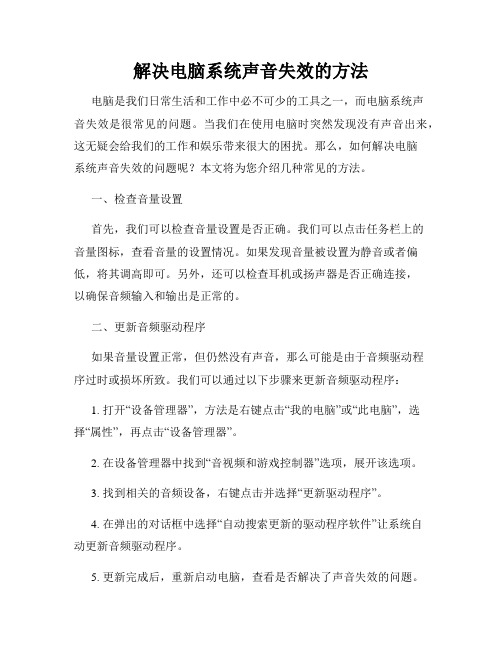 解决电脑系统声音失效的方法

电脑是我们日常生活和工作中必不可少的工具之一，而电脑系统声音失效是很常见的问题。当我们在使用电脑时突然发现没有声音出来，这无疑会给我们的工作和娱乐带来很大的困扰。那么，如何解决电脑系统声音失效的问题呢？本文将为您介绍几种常见的方法。

一、检查音量设置

首先，我们可以检查音量设置是否正确。我们可以点击任务栏上的音量图标，查看音量的设置情况。如果发现音量被设置为静音或者偏低，将其调高即可。另外，还可以检查耳机或扬声器是否正确连接，以确保音频输入和输出是正常的。

二、更新音频驱动程序

如果音量设置正常，但仍然没有声音，那么可能是由于音频驱动程序过时或损坏所致。我们可以通过以下步骤来更新音频驱动程序：

1. 打开“设备管理器”，方法是右键点击“我的电脑”或“此电脑”，选择“属性”，再点击“设备管理器”。

2. 在设备管理器中找到“音视频和游戏控制器”选项，展开该选项。

3. 找到相关的音频设备，右键点击并选择“更新驱动程序”。

4. 在弹出的对话框中选择“自动搜索更新的驱动程序软件”让系统自动更新音频驱动程序。

5. 更新完成后，重新启动电脑，查看是否解决了声音失效的问题。